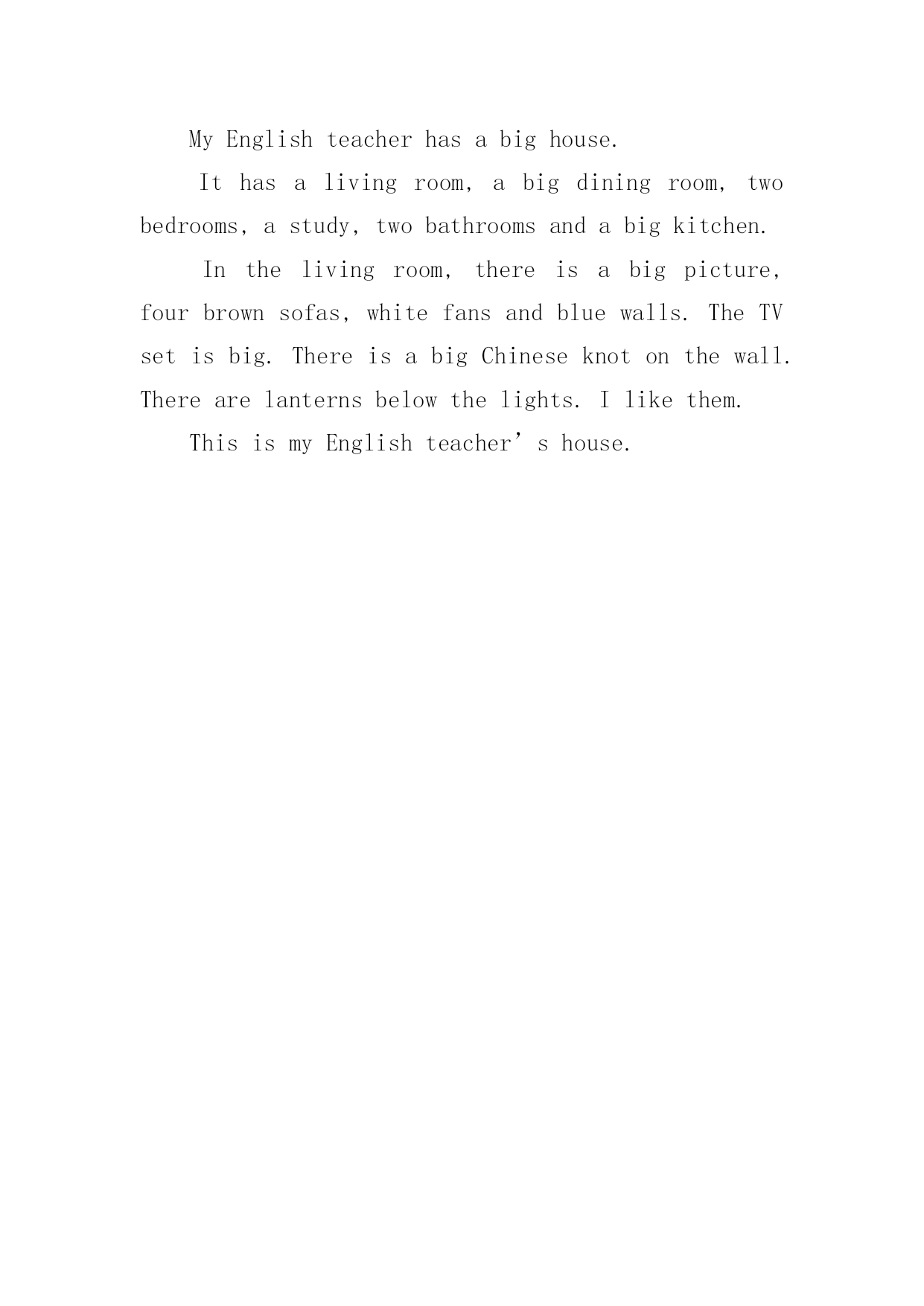 My English teacher has a big house.

It has a living room, a big dining room, two bedrooms, a study, two bathrooms and a big kitchen.

In the living room, there is a big picture, four brown sofas, white fans and blue walls. The TV set is big. There is a big Chinese knot on the wall. There are lanterns below the lights. I like them.

This is my English teacher’s house.